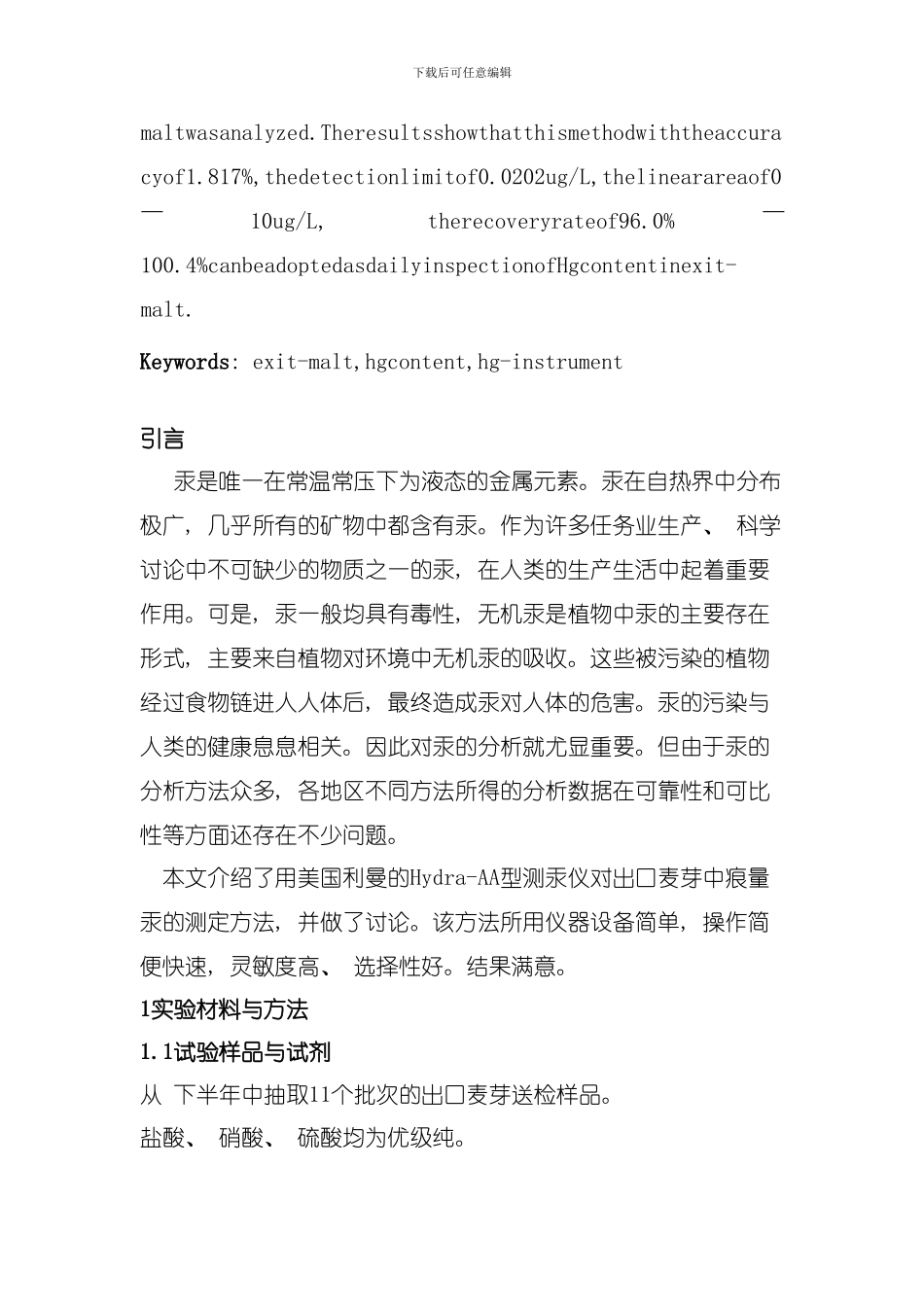 下载后可任意编辑

maltwasanalyzed.Theresultsshowthatthismethodwiththeaccuracyof1.817%,thedetectionlimitof0.0202ug/L,thelinearareaof0—10ug/L, therecoveryrateof96.0%—100.4%canbeadoptedasdailyinspectionofHgcontentinexit-malt.

Keywords: exit-malt,hgcontent,hg-instrument

引言

汞是唯一在常温常压下为液态的金属元素。汞在自热界中分布极广，几乎所有的矿物中都含有汞。作为许多任务业生产、 科学讨论中不可缺少的物质之一的汞，在人类的生产生活中起着重要作用。可是，汞一般均具有毒性，无机汞是植物中汞的主要存在形式，主要来自植物对环境中无机汞的吸收。这些被污染的植物经过食物链进人人体后，最终造成汞对人体的危害。汞的污染与人类的健康息息相关。因此对汞的分析就尤显重要。但由于汞的分析方法众多，各地区不同方法所得的分析数据在可靠性和可比性等方面还存在不少问题。

本文介绍了用美国利曼的Hydra-AA型测汞仪对出口麦芽中痕量汞的测定方法，并做了讨论。该方法所用仪器设备简单，操作简便快速，灵敏度高、 选择性好。结果满意。

1实验材料与方法

1.1试验样品与试剂

从 下半年中抽取11个批次的出口麦芽送检样品。

盐酸、 硝酸、 硫酸均为优级纯。